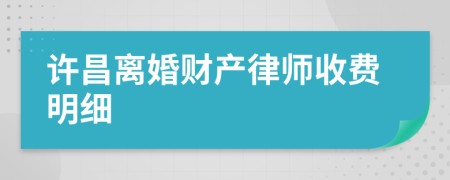 许昌离婚财产律师收费明细